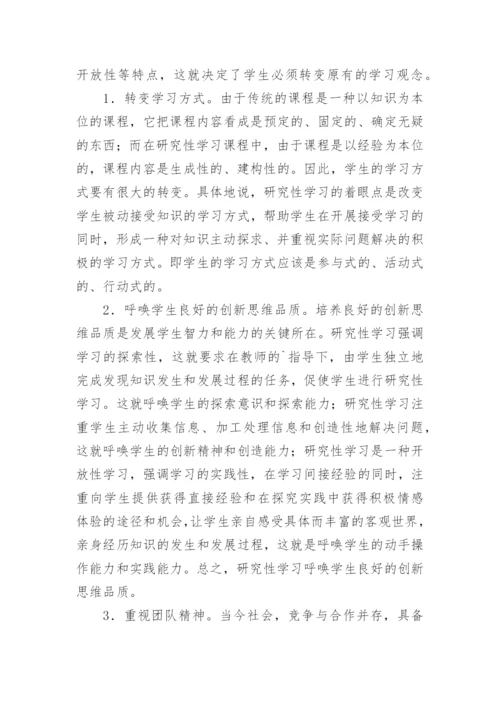 开放性等特点，这就决定了学生必须转变原有的学习观念。

1．转变学习方式。由于传统的课程是一种以知识为本位的课程，它把课程内容看成是预定的、固定的、确定无疑的东西；而在研究性学习课程中，由于课程是以经验为本位的，课程内容是生成性的、建构性的。因此，学生的学习方式要有很大的转变。具体地说，研究性学习的着眼点是改变学生被动接受知识的学习方式，帮助学生在开展接受学习的同时，形成一种对知识主动探求、并重视实际问题解决的积极的学习方式。即学生的学习方式应该是参与式的、活动式的、行动式的。

2．呼唤学生良好的创新思维品质。培养良好的创新思维品质是发展学生智力和能力的关键所在。研究性学习强调学习的探索性，这就要求在教师的`指导下，由学生独立地完成发现知识发生和发展过程的任务，促使学生进行研究性学习。这就呼唤学生的探索意识和探索能力；研究性学习注重学生主动收集信息、加工处理信息和创造性地解决问题，这就呼唤学生的创新精神和创造能力；研究性学习是一种开放性学习，强调学习的实践性，在学习间接经验的同时，注重向学生提供获得直接经验和在探究实践中获得积极情感体验的途径和机会，让学生亲自感受具体而丰富的客观世界，亲身经历知识的发生和发展过程，这就是呼唤学生的动手操作能力和实践能力。总之，研究性学习呼唤学生良好的创新思维品质。

3．重视团队精神。当今社会，竞争与合作并存，具备